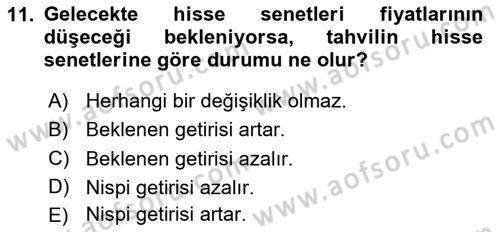 11. Gelecekte hisse senetleri fiyatlarının düşeceği bekleniyorsa, tahvilin hisse senetlerine göre durumu ne olur?

A) Herhangi bir değişiklik olmaz.
B) Beklenen getirisi artar.
C) Beklenen getirisi azalır.
D) Nispi getirisi azalır.
E) Nispi getirisi artar.

www.aofsoru.com
www.aofsoru.com
www.aofsoru.com
www.aofsoru.com